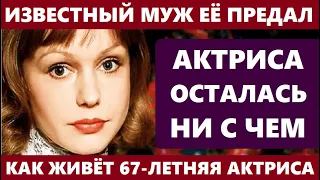 ИЗВЕСТНЫЙ МУЖ ЕЁ ПРЕДАЛ

АКТРИСА ОСТАЛАСЬ НИ С ЧЕМ

КАК ЖИВЁТ 67-ЛЕТНЯЯ АКТРИСА